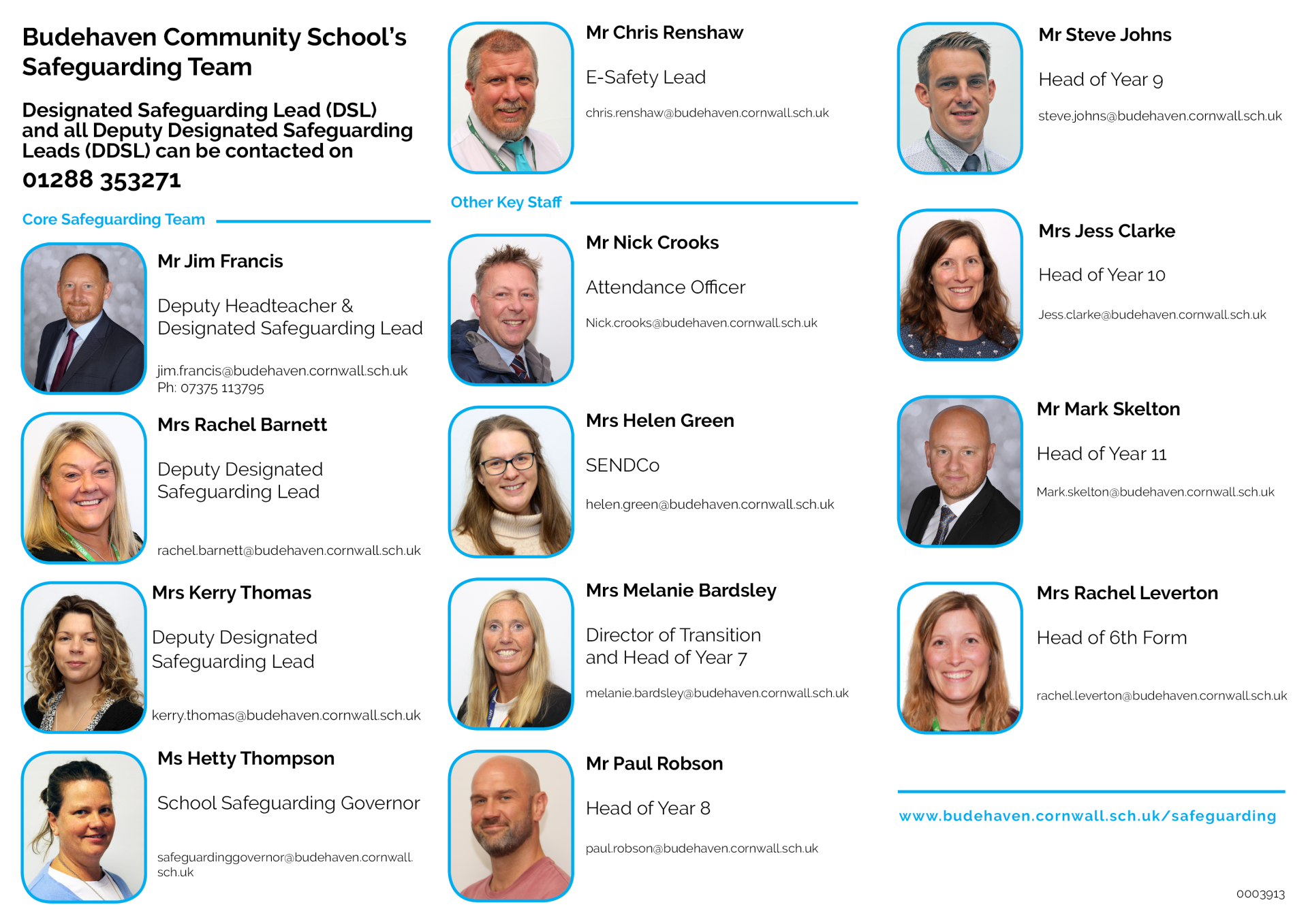 Budehaven Community School's Safeguarding Team

Designated Safeguarding Lead (DSL) and all Deputy Designated Safeguarding Leads (DDSL) can be contacted on

01288 353271

Core Safeguarding Team

Mr Jim Francis

Deputy Headteacher & Designated Safeguarding Lead

jim.francis@budehaven.cornwall.sch.uk
Ph: 07375 113795

Mrs Rachel Barnett

Deputy Designated Safeguarding Lead

rachel.barnett@budehaven.cornwall.sch.uk

Mrs Kerry Thomas

Deputy Designated Safeguarding Lead

kerry.thomas@budehaven.cornwall.sch.uk

Ms Hetty Thompson

School Safeguarding Governor

safeguardinggovernor@budehaven.cornwall.sch.uk

Mr Chris Renshaw

E-Safety Lead

chris.renshaw@budehaven.cornwall.sch.uk

Other Key Staff

Mr Nick Crooks

Attendance Officer

Nick.crooks@budehaven.cornwall.sch.uk

Mrs Helen Green

SENDCo

helen.green@budehaven.cornwall.sch.uk

Mrs Melanie Bardsley

Director of Transition and Head of Year 7

melanie.bardsley@budehaven.cornwall.sch.uk

Mr Paul Robson

Head of Year 8

paul.robson@budehaven.cornwall.sch.uk

Mr Steve Johns

Head of Year 9

steve.johns@budehaven.cornwall.sch.uk

Mrs Jess Clarke

Head of Year 10

Jess.clarke@budehaven.cornwall.sch.uk

Mr Mark Skelton

Head of Year 11

Mark.skelton@budehaven.cornwall.sch.uk

Mrs Rachel Leverton

Head of 6th Form

rachel.leverton@budehaven.cornwall.sch.uk

www.budehaven.cornwall.sch.uk/safeguarding

0003913